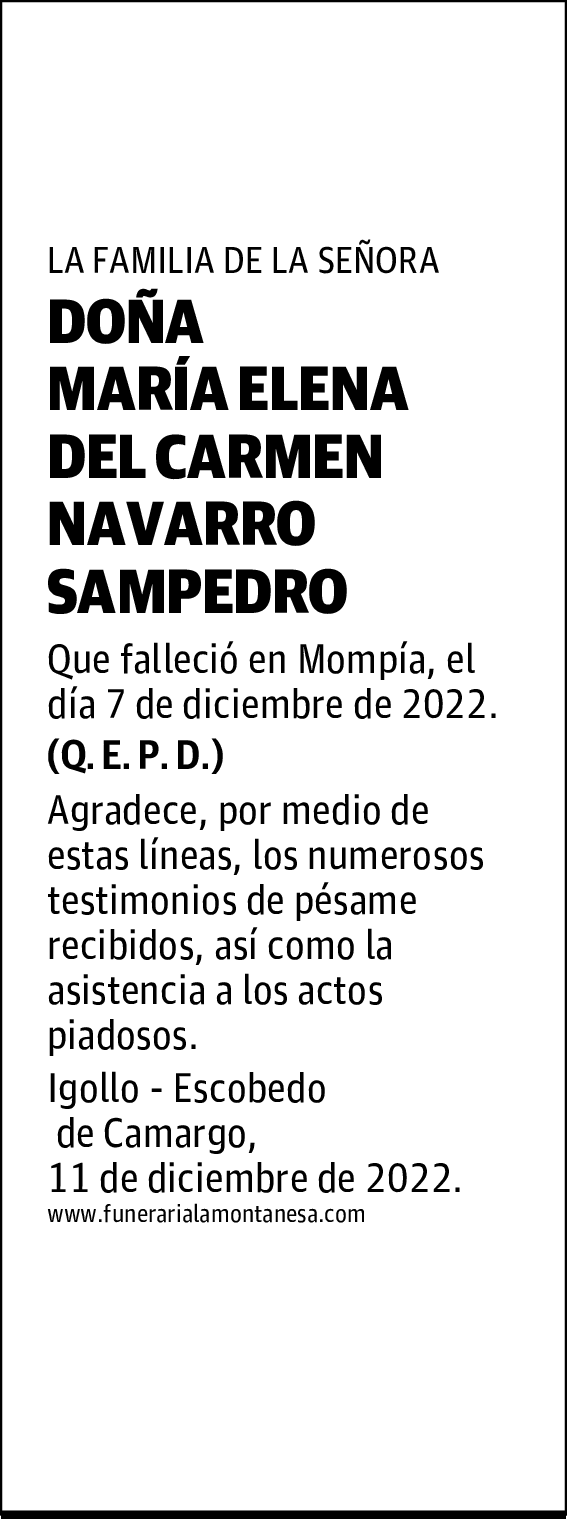 LA FAMILIA DE LA SEÑORA

DOÑA
MARÍA ELENA
DEL CARMEN
NAVARRO
SAMPEDRO

Que falleció en Mompía, el día 7 de diciembre de 2022.

(Q. E. P. D.)

Agradece, por medio de estas líneas, los numerosos testimonios de pésame recibidos, así como la asistencia a los actos piadosos.

Igollo - Escobedo de Camargo,
11 de diciembre de 2022.

www.funerarialamontanesa.com